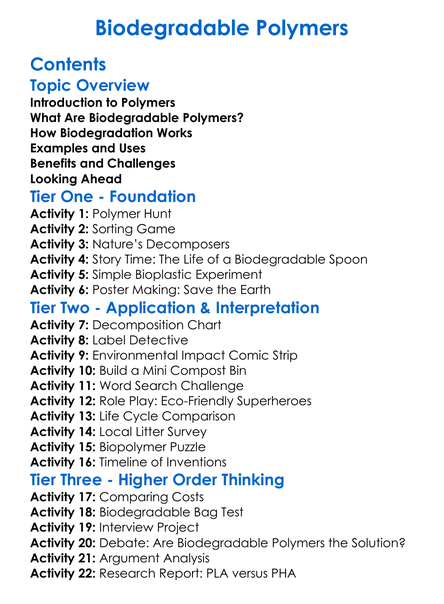 Biodegradable Polymers

Contents

Topic Overview

Introduction to Polymers
What Are Biodegradable Polymers?
How Biodegradation Works
Examples and Uses
Benefits and Challenges
Looking Ahead

Tier One - Foundation

Activity 1: Polymer Hunt
Activity 2: Sorting Game
Activity 3: Nature's Decomposers
Activity 4: Story Time: The Life of a Biodegradable Spoon
Activity 5: Simple Bioplastic Experiment
Activity 6: Poster Making: Save the Earth

Tier Two - Application & Interpretation

Activity 7: Decomposition Chart
Activity 8: Label Detective
Activity 9: Environmental Impact Comic Strip
Activity 10: Build a Mini Compost Bin
Activity 11: Word Search Challenge
Activity 12: Role Play: Eco-Friendly Superheroes
Activity 13: Life Cycle Comparison
Activity 14: Local Litter Survey
Activity 15: Biopolymer Puzzle
Activity 16: Timeline of Inventions

Tier Three - Higher Order Thinking

Activity 17: Comparing Costs
Activity 18: Biodegradable Bag Test
Activity 19: Interview Project
Activity 20: Debate: Are Biodegradable Polymers the Solution?
Activity 21: Argument Analysis
Activity 22: Research Report: PLA versus PHA